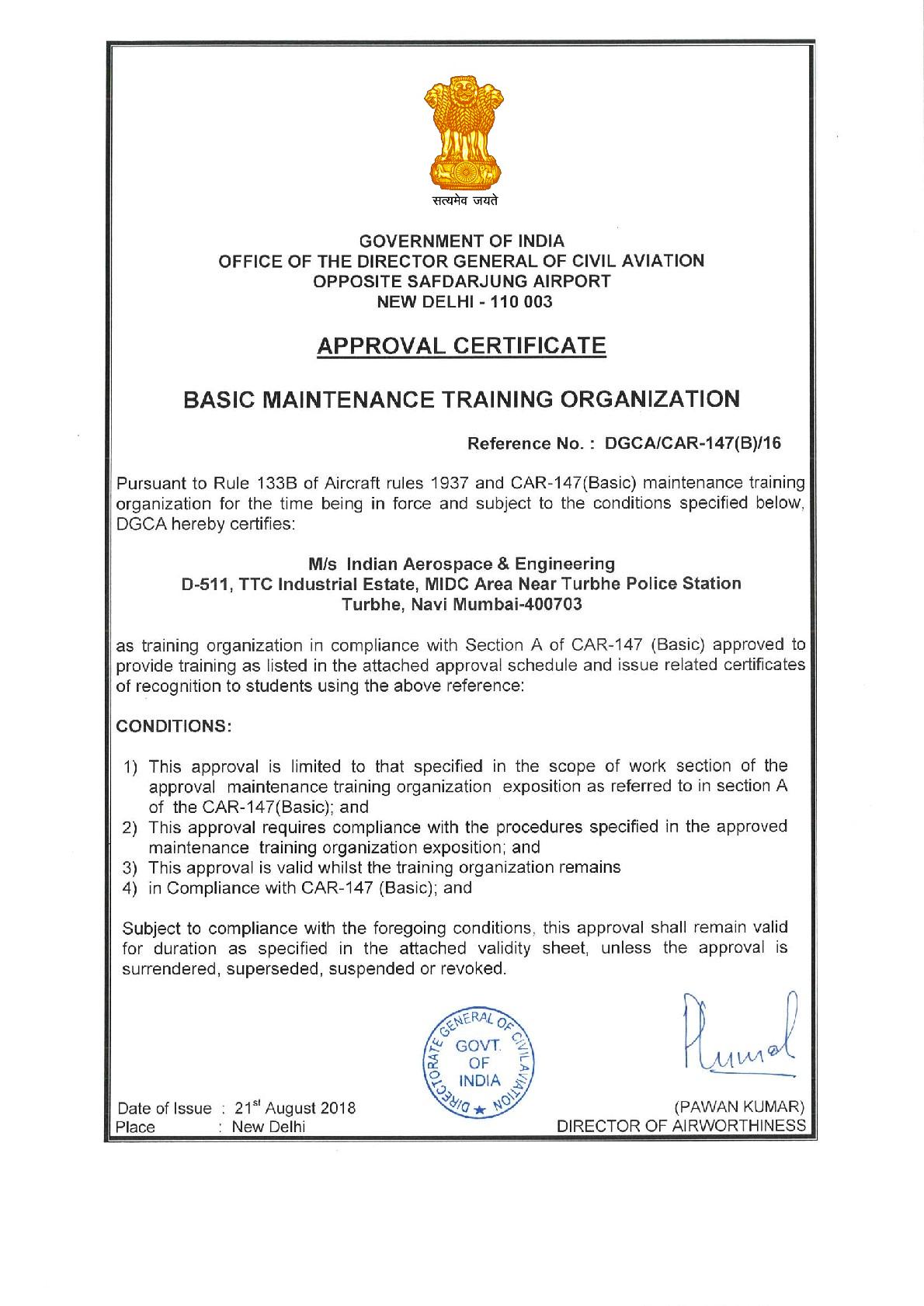 सत्यमेव जयते

GOVERNMENT OF INDIA
OFFICE OF THE DIRECTOR GENERAL OF CIVIL AVIATION
OPPOSITE SAFDARJUNG AIRPORT
NEW DELHI - 110 003

APPROVAL CERTIFICATE

BASIC MAINTENANCE TRAINING ORGANIZATION

Reference No. : DGCA/CAR-147(B)/16

Pursuant to Rule 133B of Aircraft rules 1937 and CAR-147(Basic) maintenance training organization for the time being in force and subject to the conditions specified below, DGCA hereby certifies:

M/s Indian Aerospace & Engineering
D-511, TTC Industrial Estate, MIDC Area Near Turbhe Police Station
Turbhe, Navi Mumbai-400703

as training organization in compliance with Section A of CAR-147 (Basic) approved to provide training as listed in the attached approval schedule and issue related certificates of recognition to students using the above reference:

CONDITIONS:

1) This approval is limited to that specified in the scope of work section of the approval maintenance training organization exposition as referred to in section A of the CAR-147(Basic); and
2) This approval requires compliance with the procedures specified in the approved maintenance training organization exposition; and
3) This approval is valid whilst the training organization remains
4) in Compliance with CAR-147 (Basic); and

Subject to compliance with the foregoing conditions, this approval shall remain valid for duration as specified in the attached validity sheet, unless the approval is surrendered, superseded, suspended or revoked.

DIRECTORATE GENERAL OF CIVIL AVIATION
GOVT. OF INDIA

Date of Issue : 21$^{st}$ August 2018
Place : New Delhi

(PAWAN KUMAR)
DIRECTOR OF AIRWORTHINESS